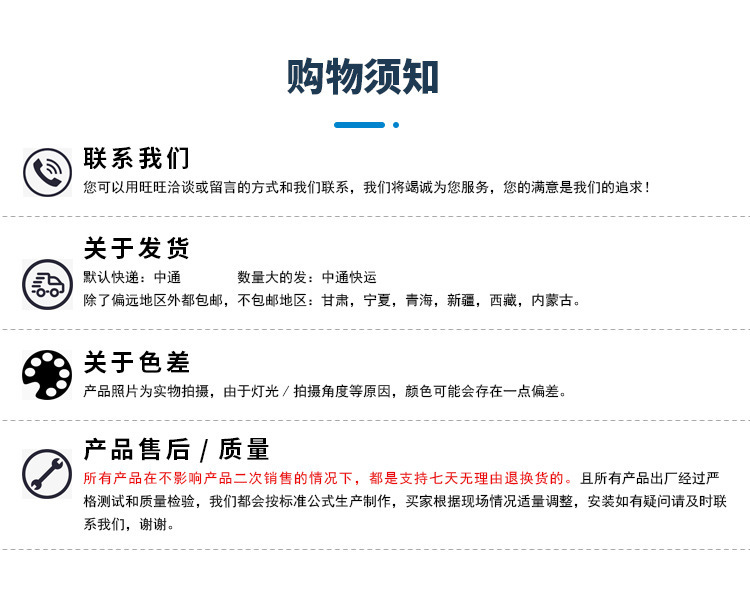 购物须知

联系我们
您可以用旺旺洽谈或留言的方式和我们联系，我们将竭诚为您服务，您的满意是我们的追求！

关于发货
默认快递：中通　　　　数量大的发：中通快运
除了偏远地区外都包邮，不包邮地区：甘肃，宁夏，青海，新疆，西藏，内蒙古。

关于色差
产品照片为实物拍摄，由于灯光 / 拍摄角度等原因，颜色可能会存在一点偏差。

产品售后 / 质量
所有产品在不影响产品二次销售的情况下，都是支持七天无理由退换货的。且所有产品出厂经过严格测试和质量检验，我们都会按标准公式生产制作，买家根据现场情况适量调整，安装如有疑问请及时联系我们，谢谢。